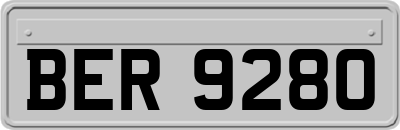 BER 9280